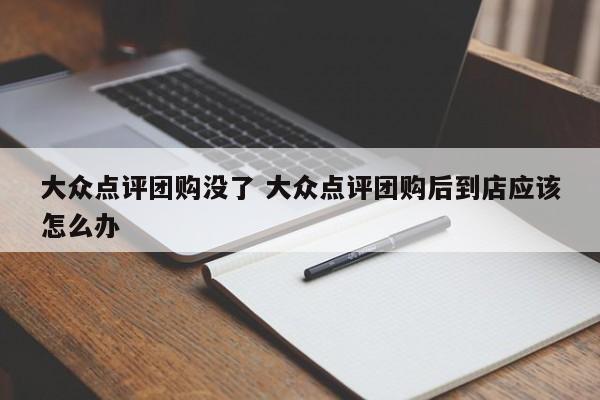 大众点评团购没了 大众点评团购后到店应该怎么办